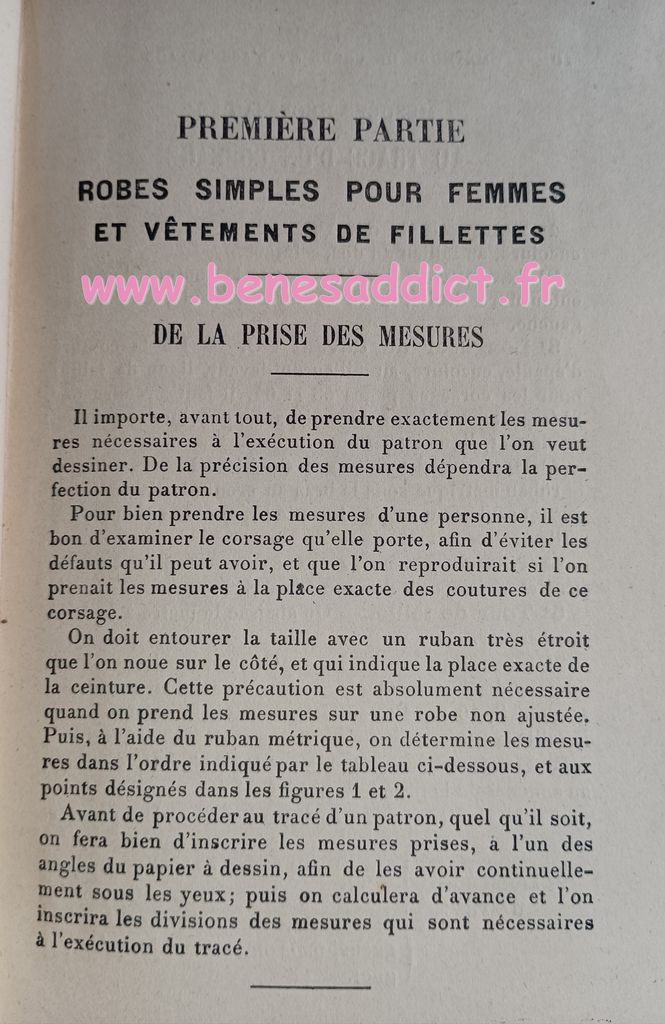 PREMIÈRE PARTIE

ROBES SIMPLES POUR FEMMES ET VÊTEMENTS DE FILLETTES

www.benesaddict.fr

DE LA PRISE DES MESURES

Il importe, avant tout, de prendre exactement les mesures nécessaires à l'exécution du patron que l'on veut dessiner. De la précision des mesures dépendra la perfection du patron.

Pour bien prendre les mesures d'une personne, il est bon d'examiner le corsage qu'elle porte, afin d'éviter les défauts qu'il peut avoir, et que l'on reproduirait si l'on prenait les mesures à la place exacte des coutures de ce corsage.

On doit entourer la taille avec un ruban très étroit que l'on noue sur le côté, et qui indique la place exacte de la ceinture. Cette précaution est absolument nécessaire quand on prend les mesures sur une robe non ajustée. Puis, à l'aide du ruban métrique, on détermine les mesures dans l'ordre indiqué par le tableau ci-dessous, et aux points désignés dans les figures 1 et 2.

Avant de procéder au tracé d'un patron, quel qu'il soit, on fera bien d'inscrire les mesures prises, à l'un des angles du papier à dessin, afin de les avoir continuellement sous les yeux; puis on calculera d'avance et l'on inscrira les divisions des mesures qui sont nécessaires à l'exécution du tracé.